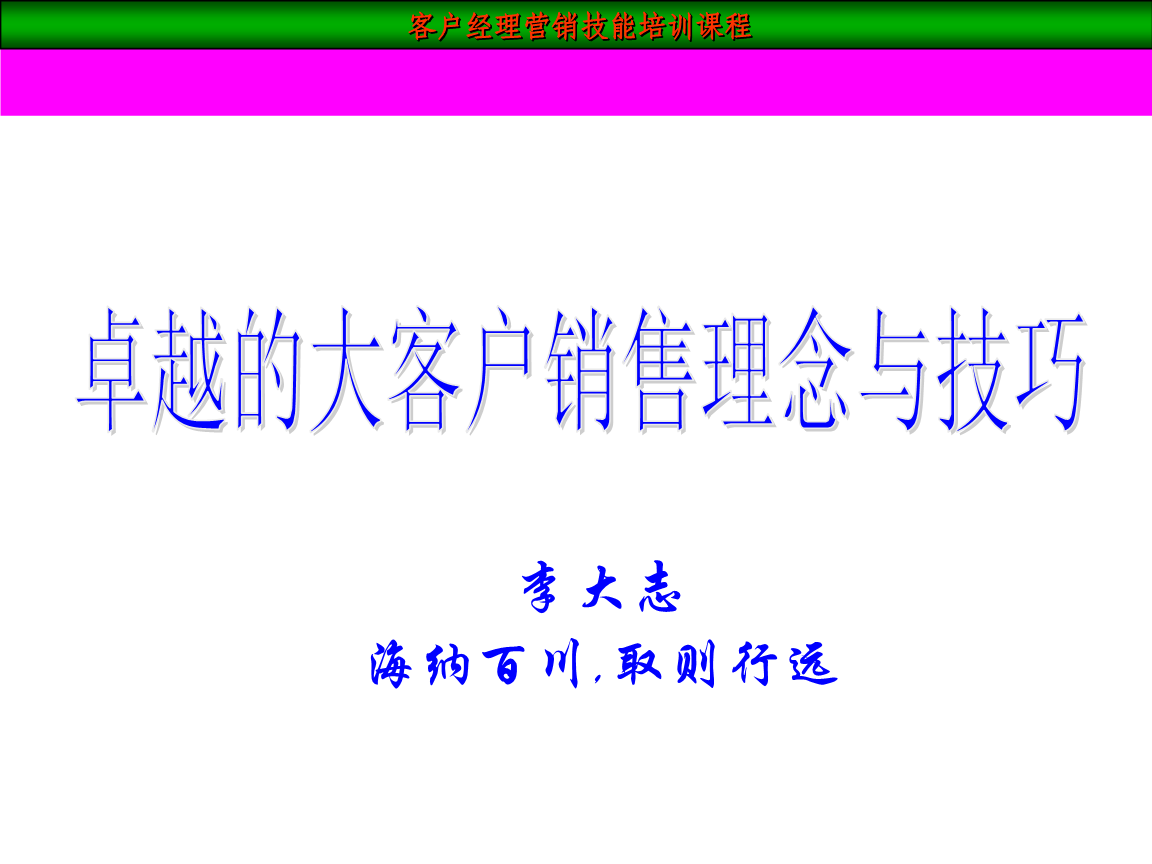 客户经理营销技能培训课程

卓越的大客户销售理念与技巧

李大志

海纳百川,取则行远